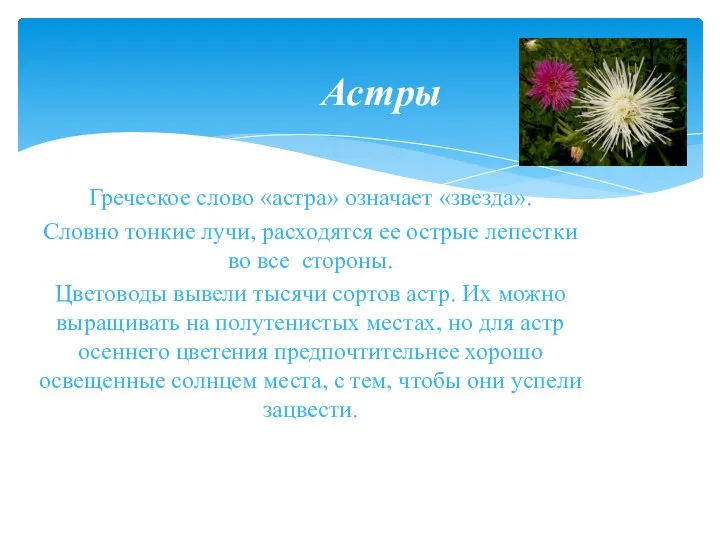 Астры

Греческое слово «астра» означает «звезда».

Словно тонкие лучи, расходятся ее острые лепестки во все стороны.

Цветоводы вывели тысячи сортов астр. Их можно выращивать на полутенистых местах, но для астр осеннего цветения предпочтительнее хорошо освещенные солнцем места, с тем, чтобы они успели зацвести.